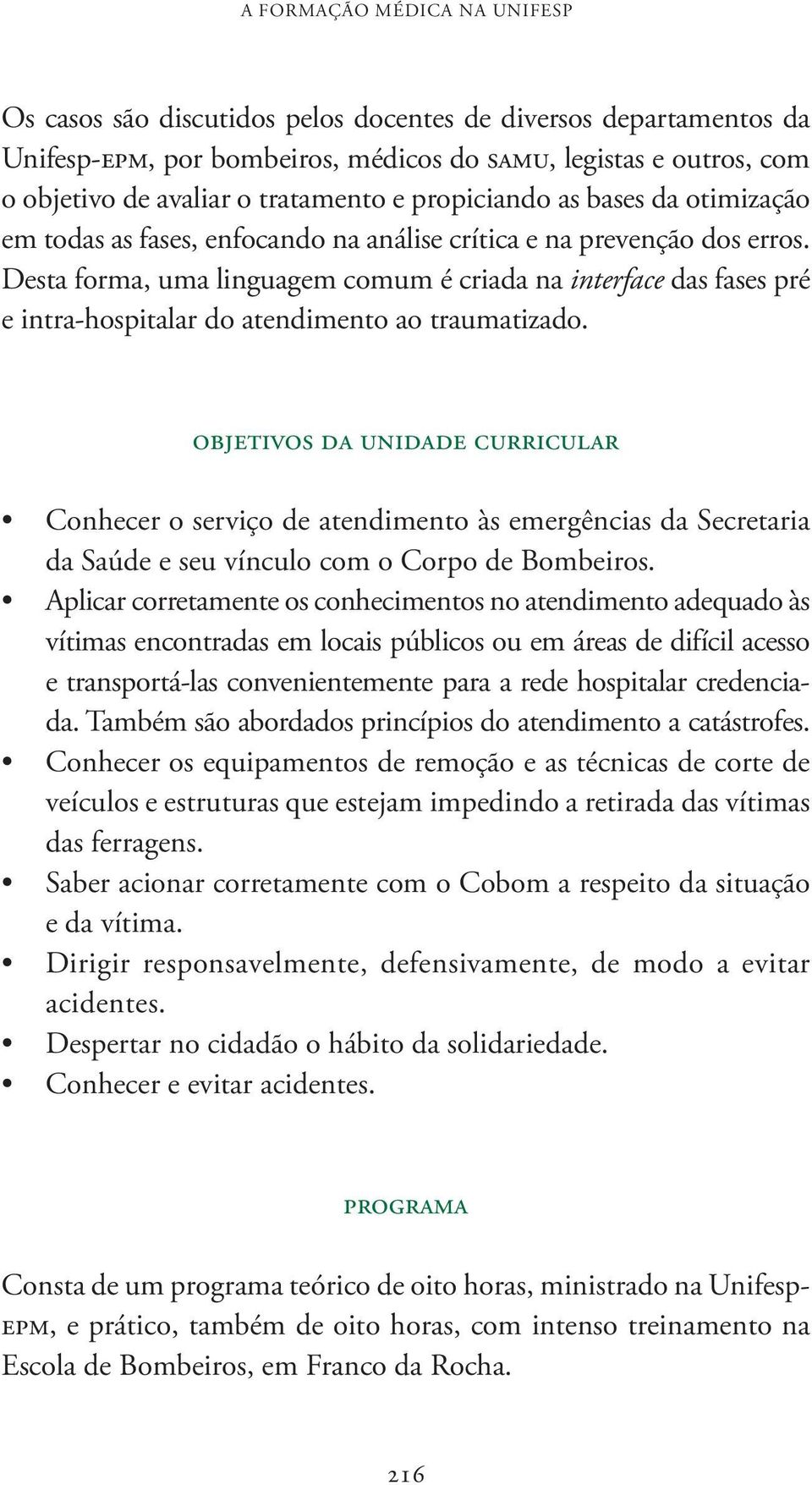 A FORMAÇÃO MÉDICA NA UNIFESP

Os casos são discutidos pelos docentes de diversos departamentos da Unifesp-EPM, por bombeiros, médicos do SAMU, legistas e outros, com o objetivo de avaliar o tratamento e propiciando as bases da otimização em todas as fases, enfocando na análise crítica e na prevenção dos erros. Desta forma, uma linguagem comum é criada na interface das fases pré e intra-hospitalar do atendimento ao traumatizado.

OBJETIVOS DA UNIDADE CURRICULAR

• Conhecer o serviço de atendimento às emergências da Secretaria da Saúde e seu vínculo com o Corpo de Bombeiros.
• Aplicar corretamente os conhecimentos no atendimento adequado às vítimas encontradas em locais públicos ou em áreas de difícil acesso e transportá-las convenientemente para a rede hospitalar credenciada. Também são abordados princípios do atendimento a catástrofes.
• Conhecer os equipamentos de remoção e as técnicas de corte de veículos e estruturas que estejam impedindo a retirada das vítimas das ferragens.
• Saber acionar corretamente com o Cobom a respeito da situação e da vítima.
• Dirigir responsavelmente, defensivamente, de modo a evitar acidentes.
• Despertar no cidadão o hábito da solidariedade.
• Conhecer e evitar acidentes.

PROGRAMA

Consta de um programa teórico de oito horas, ministrado na Unifesp-EPM, e prático, também de oito horas, com intenso treinamento na Escola de Bombeiros, em Franco da Rocha.

216